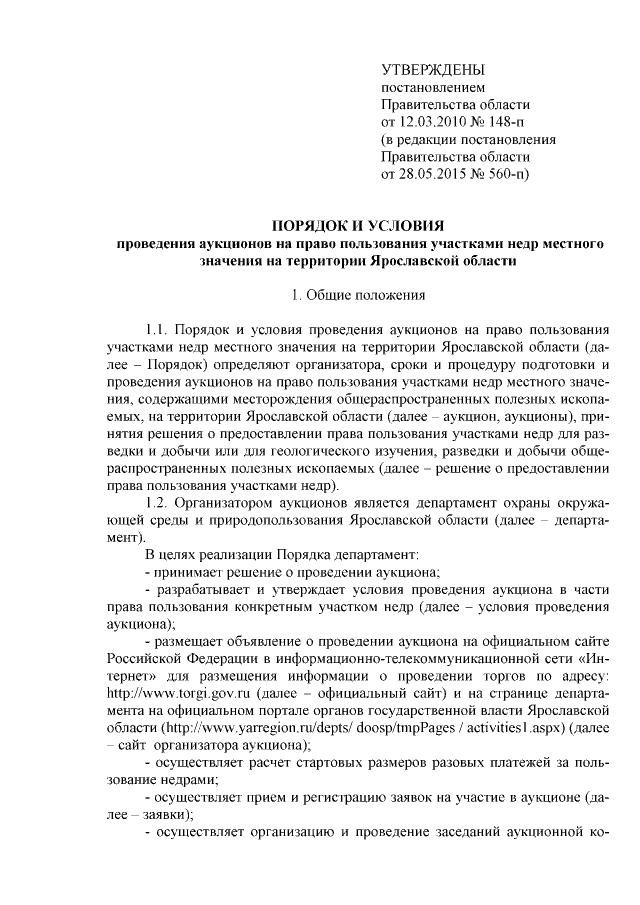 УТВЕРЖДЕНЫ
постановлением
Правительства области
от 12.03.2010 № 148-п
(в редакции постановления
Правительства области
от 28.05.2015 № 560-п)

ПОРЯДОК И УСЛОВИЯ
проведения аукционов на право пользования участками недр местного значения на территории Ярославской области

1. Общие положения

1.1. Порядок и условия проведения аукционов на право пользования участками недр местного значения на территории Ярославской области (далее – Порядок) определяют организатора, сроки и процедуру подготовки и проведения аукционов на право пользования участками недр местного значения, содержащими месторождения общераспространенных полезных ископаемых, на территории Ярославской области (далее – аукцион, аукционы), принятия решения о предоставлении права пользования участками недр для разведки и добычи или для геологического изучения, разведки и добычи общераспространенных полезных ископаемых (далее – решение о предоставлении права пользования участками недр).

1.2. Организатором аукционов является департамент охраны окружающей среды и природопользования Ярославской области (далее – департамент).

В целях реализации Порядка департамент:

- принимает решение о проведении аукциона;

- разрабатывает и утверждает условия проведения аукциона в части права пользования конкретным участком недр (далее – условия проведения аукциона);

- размещает объявление о проведении аукциона на официальном сайте Российской Федерации в информационно-телекоммуникационной сети «Интернет» для размещения информации о проведении торгов по адресу: http://www.torgi.gov.ru (далее – официальный сайт) и на странице департамента на официальном портале органов государственной власти Ярославской области (http://www.yarregion.ru/depts/ doosp/tmpPages / activities1.aspx) (далее – сайт организатора аукциона);

- осуществляет расчет стартовых размеров разовых платежей за пользование недрами;

- осуществляет прием и регистрацию заявок на участие в аукционе (далее – заявки);

- осуществляет организацию и проведение заседаний аукционной ко-